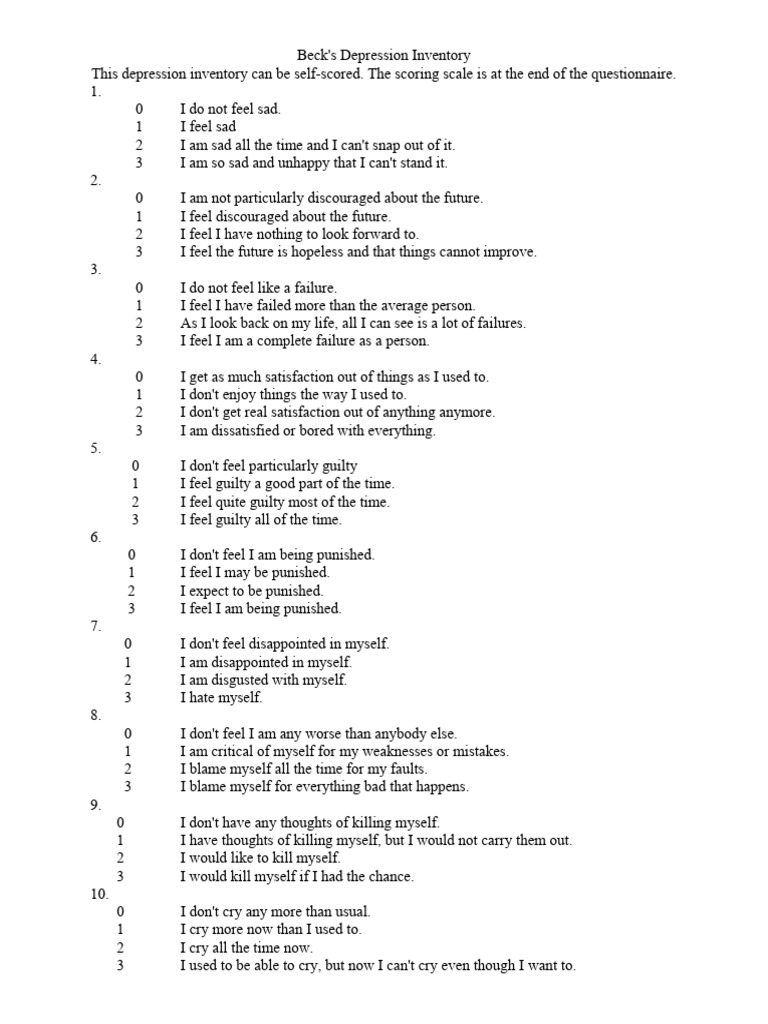 Beck's Depression Inventory
This depression inventory can be self-scored. The scoring scale is at the end of the questionnaire.
1.
0 I do not feel sad.
1 I feel sad
2 I am sad all the time and I can't snap out of it.
3 I am so sad and unhappy that I can't stand it.
2.
0 I am not particularly discouraged about the future.
1 I feel discouraged about the future.
2 I feel I have nothing to look forward to.
3 I feel the future is hopeless and that things cannot improve.
3.
0 I do not feel like a failure.
1 I feel I have failed more than the average person.
2 As I look back on my life, all I can see is a lot of failures.
3 I feel I am a complete failure as a person.
4.
0 I get as much satisfaction out of things as I used to.
1 I don't enjoy things the way I used to.
2 I don't get real satisfaction out of anything anymore.
3 I am dissatisfied or bored with everything.
5.
0 I don't feel particularly guilty
1 I feel guilty a good part of the time.
2 I feel quite guilty most of the time.
3 I feel guilty all of the time.
6.
0 I don't feel I am being punished.
1 I feel I may be punished.
2 I expect to be punished.
3 I feel I am being punished.
7.
0 I don't feel disappointed in myself.
1 I am disappointed in myself.
2 I am disgusted with myself.
3 I hate myself.
8.
0 I don't feel I am any worse than anybody else.
1 I am critical of myself for my weaknesses or mistakes.
2 I blame myself all the time for my faults.
3 I blame myself for everything bad that happens.
9.
0 I don't have any thoughts of killing myself.
1 I have thoughts of killing myself, but I would not carry them out.
2 I would like to kill myself.
3 I would kill myself if I had the chance.
10.
0 I don't cry any more than usual.
1 I cry more now than I used to.
2 I cry all the time now.
3 I used to be able to cry, but now I can't cry even though I want to.